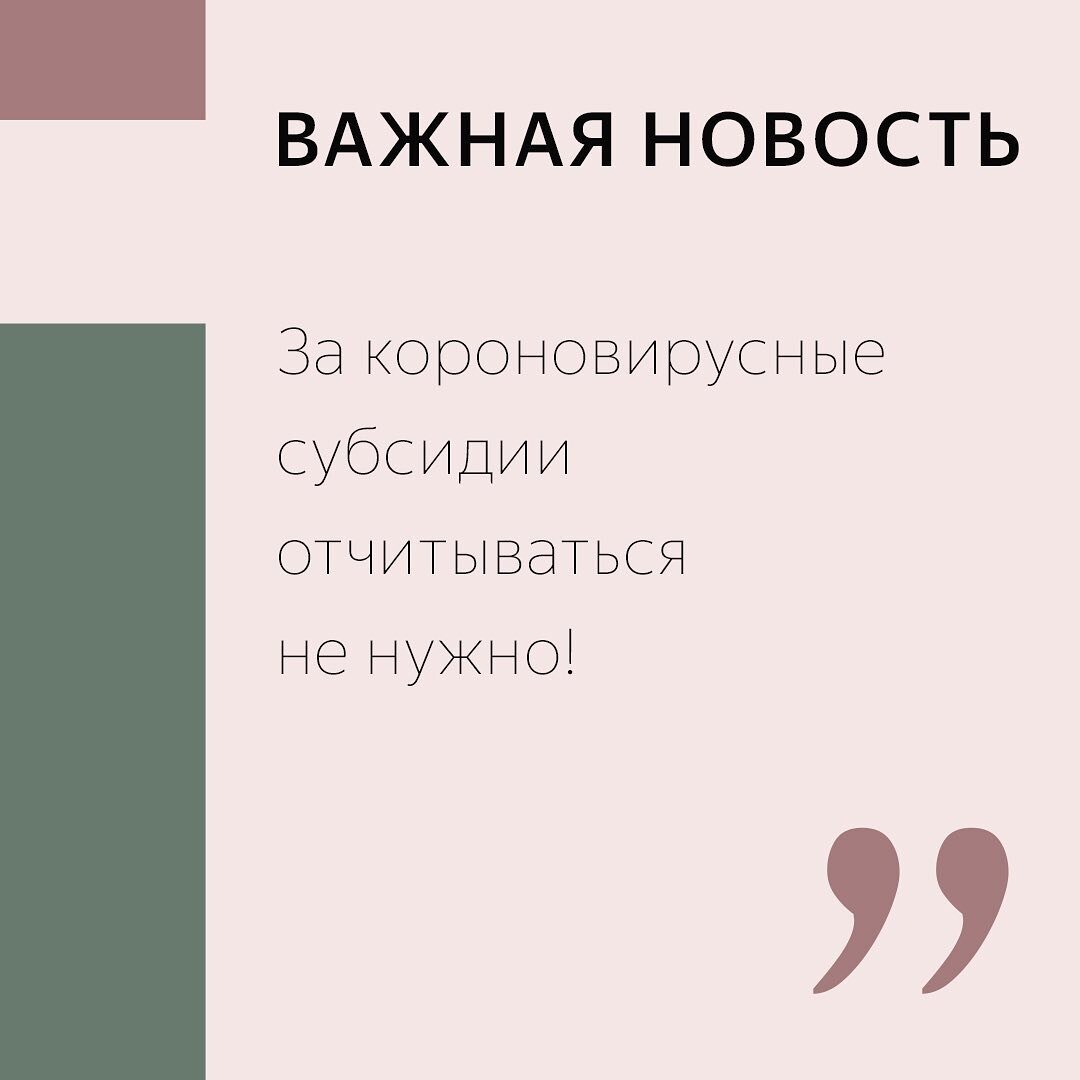 ВАЖНАЯ НОВОСТЬ

За короновирусные субсидии отчитываться не нужно!

”